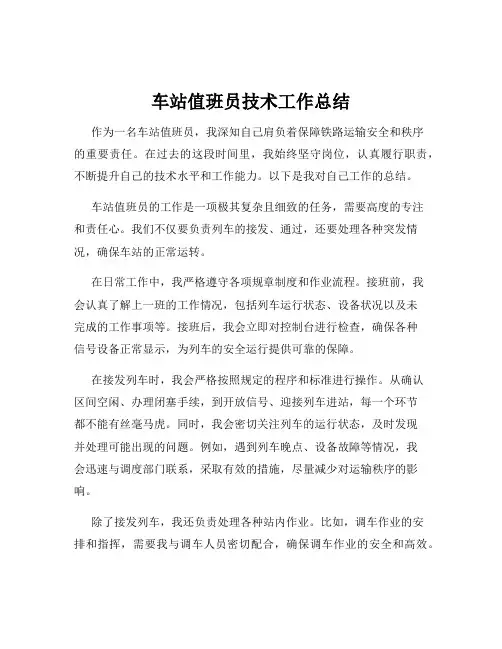 车站值班员技术工作总结

作为一名车站值班员，我深知自己肩负着保障铁路运输安全和秩序的重要责任。在过去的这段时间里，我始终坚守岗位，认真履行职责，不断提升自己的技术水平和工作能力。以下是我对自己工作的总结。

车站值班员的工作是一项极其复杂且细致的任务，需要高度的专注和责任心。我们不仅要负责列车的接发、通过，还要处理各种突发情况，确保车站的正常运转。

在日常工作中，我严格遵守各项规章制度和作业流程。接班前，我会认真了解上一班的工作情况，包括列车运行状态、设备状况以及未完成的工作事项等。接班后，我会立即对控制台进行检查，确保各种信号设备正常显示，为列车的安全运行提供可靠的保障。

在接发列车时，我会严格按照规定的程序和标准进行操作。从确认区间空闲、办理闭塞手续，到开放信号、迎接列车进站，每一个环节都不能有丝毫马虎。同时，我会密切关注列车的运行状态，及时发现并处理可能出现的问题。例如，遇到列车晚点、设备故障等情况，我会迅速与调度部门联系，采取有效的措施，尽量减少对运输秩序的影响。

除了接发列车，我还负责处理各种站内作业。比如，调车作业的安排和指挥，需要我与调车人员密切配合，确保调车作业的安全和高效。